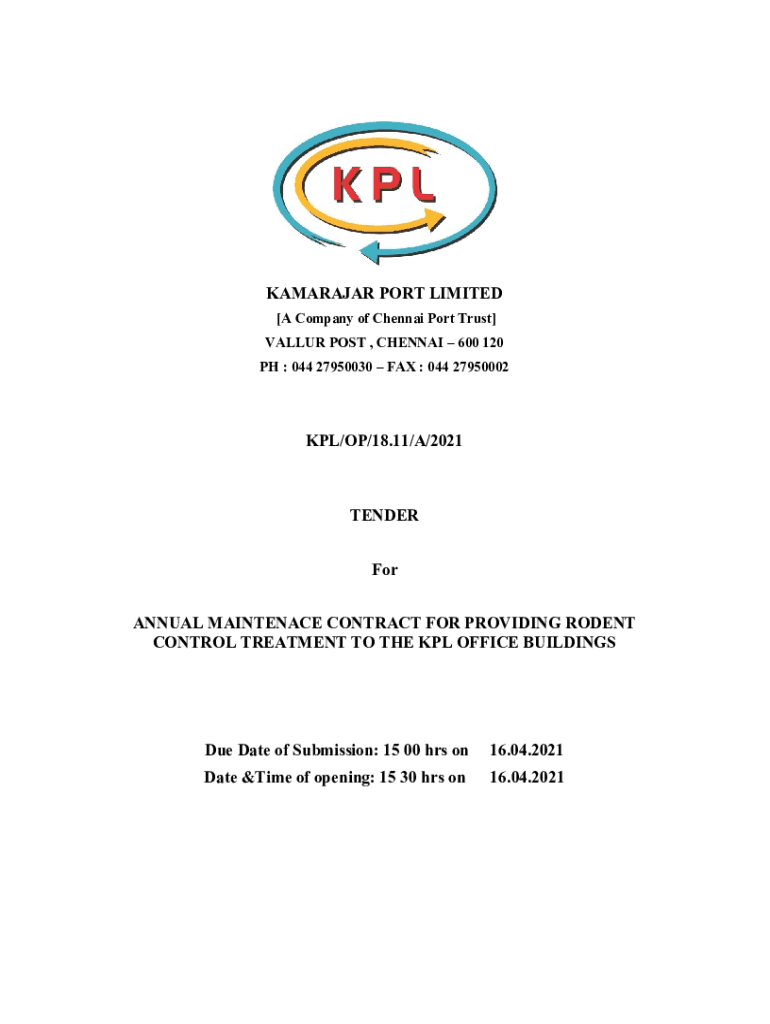 KPL

KAMARAJAR PORT LIMITED
[A Company of Chennai Port Trust]
VALLUR POST , CHENNAI – 600 120
PH : 044 27950030 – FAX : 044 27950002

KPL/OP/18.11/A/2021

TENDER

For

ANNUAL MAINTENACE CONTRACT FOR PROVIDING RODENT CONTROL TREATMENT TO THE KPL OFFICE BUILDINGS

Due Date of Submission: 15 00 hrs on 16.04.2021
Date &Time of opening: 15 30 hrs on 16.04.2021